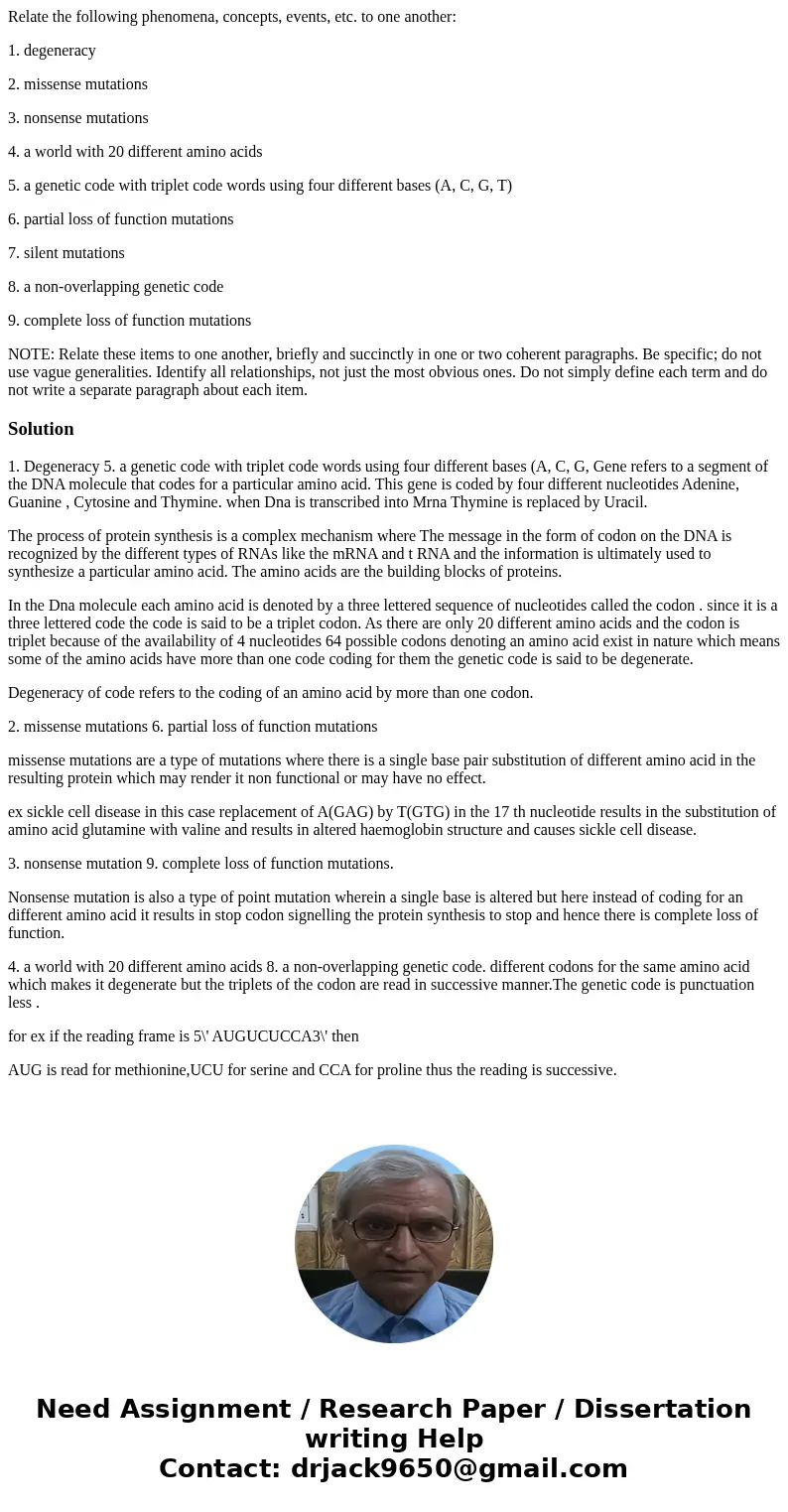 Relate the following phenomena, concepts, events, etc. to one another:

1. degeneracy

2. missense mutations

3. nonsense mutations

4. a world with 20 different amino acids

5. a genetic code with triplet code words using four different bases (A, C, G, T)

6. partial loss of function mutations

7. silent mutations

8. a non-overlapping genetic code

9. complete loss of function mutations

NOTE: Relate these items to one another, briefly and succinctly in one or two coherent paragraphs. Be specific; do not use vague generalities. Identify all relationships, not just the most obvious ones. Do not simply define each term and do not write a separate paragraph about each item.

Solution

1. Degeneracy 5. a genetic code with triplet code words using four different bases (A, C, G, Gene refers to a segment of the DNA molecule that codes for a particular amino acid. This gene is coded by four different nucleotides Adenine, Guanine , Cytosine and Thymine. when Dna is transcribed into Mrna Thymine is replaced by Uracil.

The process of protein synthesis is a complex mechanism where The message in the form of codon on the DNA is recognized by the different types of RNAs like the mRNA and t RNA and the information is ultimately used to synthesize a particular amino acid. The amino acids are the building blocks of proteins.

In the Dna molecule each amino acid is denoted by a three lettered sequence of nucleotides called the codon . since it is a three lettered code the code is said to be a triplet codon. As there are only 20 different amino acids and the codon is triplet because of the availability of 4 nucleotides 64 possible codons denoting an amino acid exist in nature which means some of the amino acids have more than one code coding for them the genetic code is said to be degenerate.

Degeneracy of code refers to the coding of an amino acid by more than one codon.

2. missense mutations 6. partial loss of function mutations

missense mutations are a type of mutations where there is a single base pair substitution of different amino acid in the resulting protein which may render it non functional or may have no effect.

ex sickle cell disease in this case replacement of A(GAG) by T(GTG) in the 17 th nucleotide results in the substitution of amino acid glutamine with valine and results in altered haemoglobin structure and causes sickle cell disease.

3. nonsense mutation 9. complete loss of function mutations.

Nonsense mutation is also a type of point mutation wherein a single base is altered but here instead of coding for an different amino acid it results in stop codon signelling the protein synthesis to stop and hence there is complete loss of function.

4. a world with 20 different amino acids 8. a non-overlapping genetic code. different codons for the same amino acid which makes it degenerate but the triplets of the codon are read in successive manner.The genetic code is punctuation less .

for ex if the reading frame is 5\' AUGUCUCCA3\' then

AUG is read for methionine,UCU for serine and CCA for proline thus the reading is successive.

Need Assignment / Research Paper / Dissertation writing Help
Contact: drjack9650@gmail.com